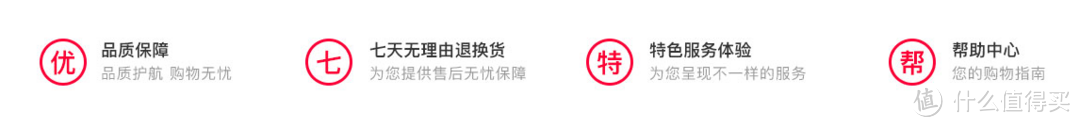 优 品质保障
品质护航 购物无忧

七 七天无理由退换货
为您提供售后无忧保障

特 特色服务体验
为您呈现不一样的服务

帮 帮助中心
您的购物指南

值 什么值得买